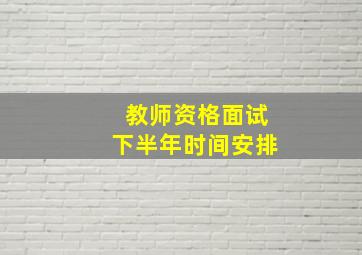 教师资格面试
下半年时间安排